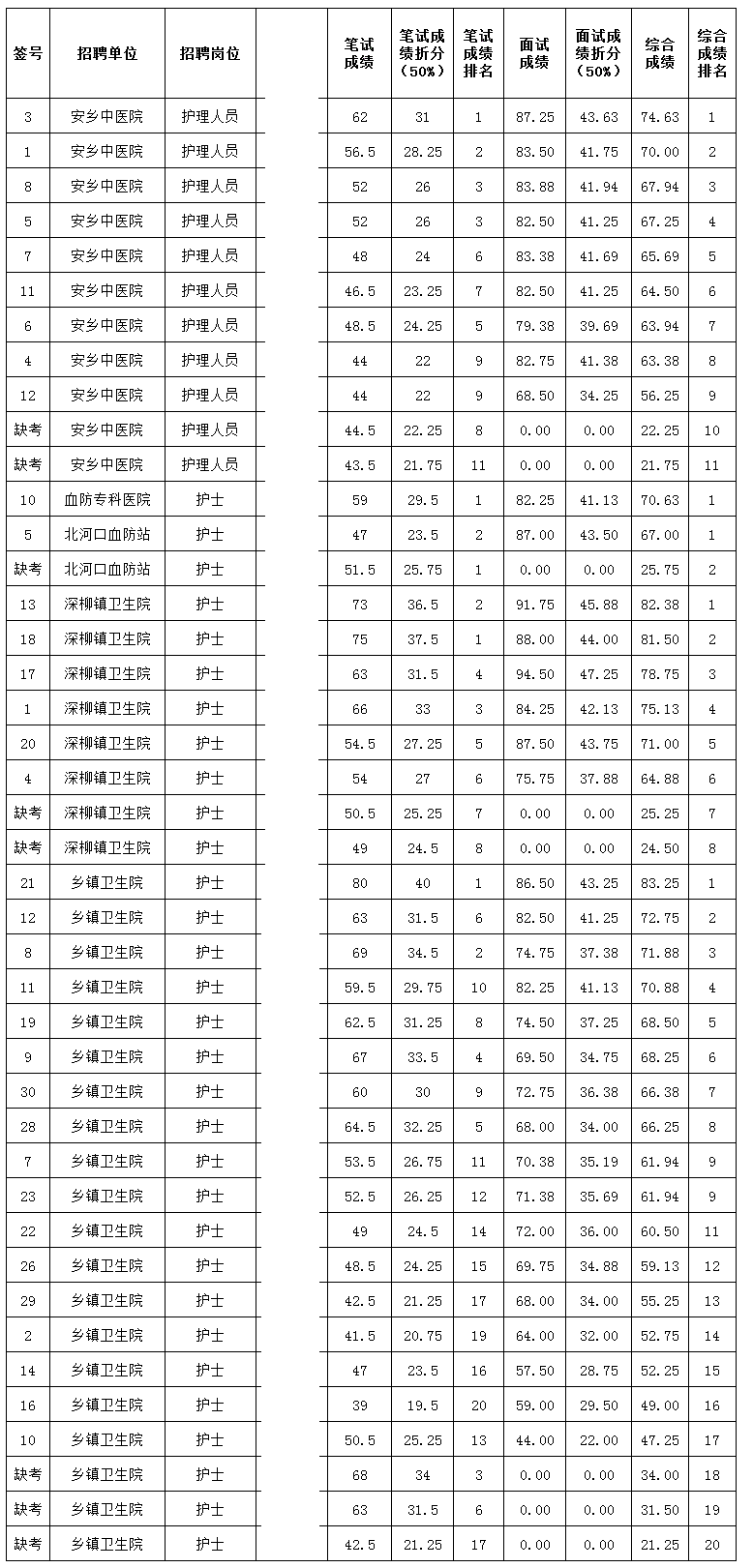 | 签号 | 招聘单位 | 招聘岗位 | | 笔试成绩 | 笔试成绩折分（50%） | 笔试成绩排名 | 面试成绩 | 面试成绩折分（50%） | 综合成绩 | 综合成绩排名 |
|---|---|---|---|---|---|---|---|---|---|---|
| 3 | 安乡中医院 | 护理人员 | | 62 | 31 | 1 | 87.25 | 43.63 | 74.63 | 1 |
| 1 | 安乡中医院 | 护理人员 | | 56.5 | 28.25 | 2 | 83.50 | 41.75 | 70.00 | 2 |
| 8 | 安乡中医院 | 护理人员 | | 52 | 26 | 3 | 83.88 | 41.94 | 67.94 | 3 |
| 5 | 安乡中医院 | 护理人员 | | 52 | 26 | 3 | 82.50 | 41.25 | 67.25 | 4 |
| 7 | 安乡中医院 | 护理人员 | | 48 | 24 | 6 | 83.38 | 41.69 | 65.69 | 5 |
| 11 | 安乡中医院 | 护理人员 | | 46.5 | 23.25 | 7 | 82.50 | 41.25 | 64.50 | 6 |
| 6 | 安乡中医院 | 护理人员 | | 48.5 | 24.25 | 5 | 79.38 | 39.69 | 63.94 | 7 |
| 4 | 安乡中医院 | 护理人员 | | 44 | 22 | 9 | 82.75 | 41.38 | 63.38 | 8 |
| 12 | 安乡中医院 | 护理人员 | | 44 | 22 | 9 | 68.50 | 34.25 | 56.25 | 9 |
| 缺考 | 安乡中医院 | 护理人员 | | 44.5 | 22.25 | 8 | 0.00 | 0.00 | 22.25 | 10 |
| 缺考 | 安乡中医院 | 护理人员 | | 43.5 | 21.75 | 11 | 0.00 | 0.00 | 21.75 | 11 |
| 10 | 血防专科医院 | 护士 | | 59 | 29.5 | 1 | 82.25 | 41.13 | 70.63 | 1 |
| 5 | 北河口血防站 | 护士 | | 47 | 23.5 | 2 | 87.00 | 43.50 | 67.00 | 1 |
| 缺考 | 北河口血防站 | 护士 | | 51.5 | 25.75 | 1 | 0.00 | 0.00 | 25.75 | 2 |
| 13 | 深柳镇卫生院 | 护士 | | 73 | 36.5 | 2 | 91.75 | 45.88 | 82.38 | 1 |
| 18 | 深柳镇卫生院 | 护士 | | 75 | 37.5 | 1 | 88.00 | 44.00 | 81.50 | 2 |
| 17 | 深柳镇卫生院 | 护士 | | 63 | 31.5 | 4 | 94.50 | 47.25 | 78.75 | 3 |
| 1 | 深柳镇卫生院 | 护士 | | 66 | 33 | 3 | 84.25 | 42.13 | 75.13 | 4 |
| 20 | 深柳镇卫生院 | 护士 | | 54.5 | 27.25 | 5 | 87.50 | 43.75 | 71.00 | 5 |
| 4 | 深柳镇卫生院 | 护士 | | 54 | 27 | 6 | 75.75 | 37.88 | 64.88 | 6 |
| 缺考 | 深柳镇卫生院 | 护士 | | 50.5 | 25.25 | 7 | 0.00 | 0.00 | 25.25 | 7 |
| 缺考 | 深柳镇卫生院 | 护士 | | 49 | 24.5 | 8 | 0.00 | 0.00 | 24.50 | 8 |
| 21 | 乡镇卫生院 | 护士 | | 80 | 40 | 1 | 86.50 | 43.25 | 83.25 | 1 |
| 12 | 乡镇卫生院 | 护士 | | 63 | 31.5 | 6 | 82.50 | 41.25 | 72.75 | 2 |
| 8 | 乡镇卫生院 | 护士 | | 69 | 34.5 | 2 | 74.75 | 37.38 | 71.88 | 3 |
| 11 | 乡镇卫生院 | 护士 | | 59.5 | 29.75 | 10 | 82.25 | 41.13 | 70.88 | 4 |
| 19 | 乡镇卫生院 | 护士 | | 62.5 | 31.25 | 8 | 74.50 | 37.25 | 68.50 | 5 |
| 9 | 乡镇卫生院 | 护士 | | 67 | 33.5 | 4 | 69.50 | 34.75 | 68.25 | 6 |
| 30 | 乡镇卫生院 | 护士 | | 60 | 30 | 9 | 72.75 | 36.38 | 66.38 | 7 |
| 28 | 乡镇卫生院 | 护士 | | 64.5 | 32.25 | 5 | 68.00 | 34.00 | 66.25 | 8 |
| 7 | 乡镇卫生院 | 护士 | | 53.5 | 26.75 | 11 | 70.38 | 35.19 | 61.94 | 9 |
| 23 | 乡镇卫生院 | 护士 | | 52.5 | 26.25 | 12 | 71.38 | 35.69 | 61.94 | 9 |
| 22 | 乡镇卫生院 | 护士 | | 49 | 24.5 | 14 | 72.00 | 36.00 | 60.50 | 11 |
| 26 | 乡镇卫生院 | 护士 | | 48.5 | 24.25 | 15 | 69.75 | 34.88 | 59.13 | 12 |
| 29 | 乡镇卫生院 | 护士 | | 42.5 | 21.25 | 17 | 68.00 | 34.00 | 55.25 | 13 |
| 2 | 乡镇卫生院 | 护士 | | 41.5 | 20.75 | 19 | 64.00 | 32.00 | 52.75 | 14 |
| 14 | 乡镇卫生院 | 护士 | | 47 | 23.5 | 16 | 57.50 | 28.75 | 52.25 | 15 |
| 16 | 乡镇卫生院 | 护士 | | 39 | 19.5 | 20 | 59.00 | 29.50 | 49.00 | 16 |
| 10 | 乡镇卫生院 | 护士 | | 50.5 | 25.25 | 13 | 44.00 | 22.00 | 47.25 | 17 |
| 缺考 | 乡镇卫生院 | 护士 | | 68 | 34 | 3 | 0.00 | 0.00 | 34.00 | 18 |
| 缺考 | 乡镇卫生院 | 护士 | | 63 | 31.5 | 6 | 0.00 | 0.00 | 31.50 | 19 |
| 缺考 | 乡镇卫生院 | 护士 | | 42.5 | 21.25 | 17 | 0.00 | 0.00 | 21.25 | 20 |